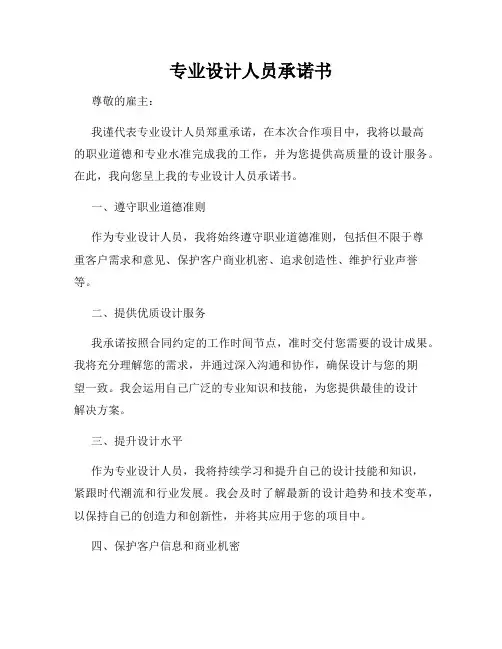 专业设计人员承诺书

尊敬的雇主：

我谨代表专业设计人员郑重承诺，在本次合作项目中，我将以最高的职业道德和专业水准完成我的工作，并为您提供高质量的设计服务。在此，我向您呈上我的专业设计人员承诺书。

一、遵守职业道德准则

作为专业设计人员，我将始终遵守职业道德准则，包括但不限于尊重客户需求和意见、保护客户商业机密、追求创造性、维护行业声誉等。

二、提供优质设计服务

我承诺按照合同约定的工作时间节点，准时交付您需要的设计成果。我将充分理解您的需求，并通过深入沟通和协作，确保设计与您的期望一致。我会运用自己广泛的专业知识和技能，为您提供最佳的设计解决方案。

三、提升设计水平

作为专业设计人员，我将持续学习和提升自己的设计技能和知识，紧跟时代潮流和行业发展。我会及时了解最新的设计趋势和技术变革，以保持自己的创造力和创新性，并将其应用于您的项目中。

四、保护客户信息和商业机密